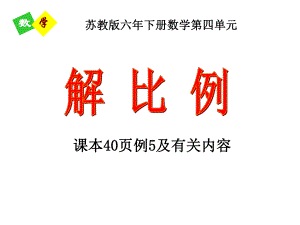 数 学

苏教版六年下册数学第四单元

解 比 例

课本40页例5及有关内容